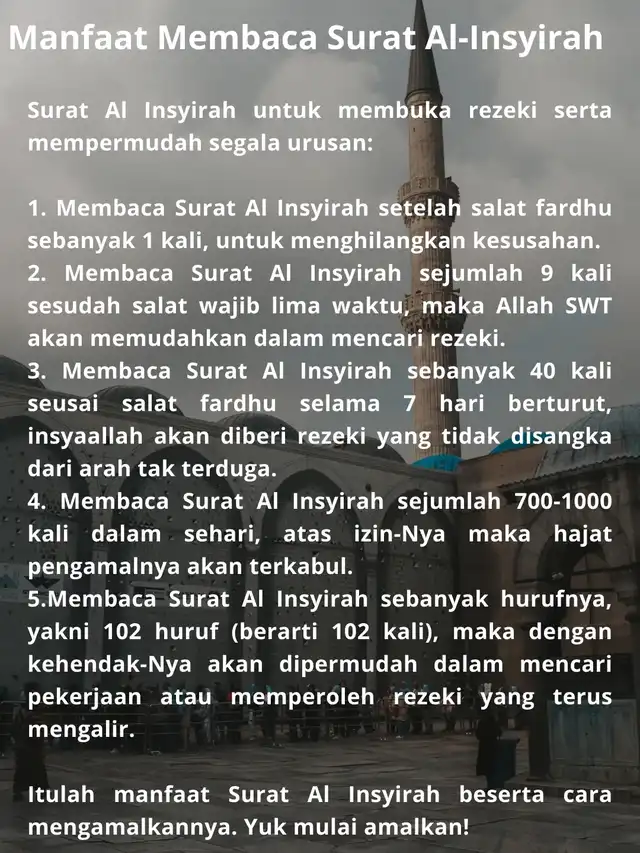 Manfaat Membaca Surat Al-Insyirah

Surat Al Insyirah untuk membuka rezeki serta mempermudah segala urusan:

1. Membaca Surat Al Insyirah setelah salat fardhu sebanyak 1 kali, untuk menghilangkan kesusahan.
2. Membaca Surat Al Insyirah sejumlah 9 kali sesudah salat wajib lima waktu, maka Allah SWT akan memudahkan dalam mencari rezeki.
3. Membaca Surat Al Insyirah sebanyak 40 kali seusai salat fardhu selama 7 hari berturut, insyaallah akan diberi rezeki yang tidak disangka dari arah tak terduga.
4. Membaca Surat Al Insyirah sejumlah 700-1000 kali dalam sehari, atas izin-Nya maka hajat pengamalnya akan terkabul.
5.Membaca Surat Al Insyirah sebanyak hurufnya, yakni 102 huruf (berarti 102 kali), maka dengan kehendak-Nya akan dipermudah dalam mencari pekerjaan atau memperoleh rezeki yang terus mengalir.

Itulah manfaat Surat Al Insyirah beserta cara mengamalkannya. Yuk mulai amalkan!